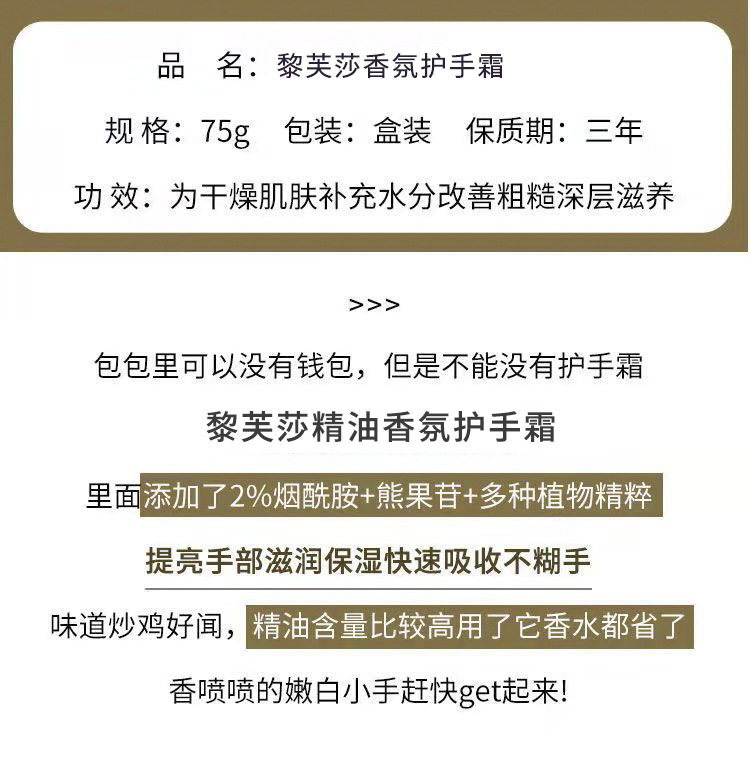 品　名：黎芙莎香氛护手霜

规 格：75g　包装：盒装　保质期：三年

功 效：为干燥肌肤补充水分改善粗糙深层滋养

>>>

包包里可以没有钱包，但是不能没有护手霜

黎芙莎精油香氛护手霜

里面添加了2%烟酰胺+熊果苷+多种植物精粹

提亮手部滋润保湿快速吸收不糊手

味道炒鸡好闻，精油含量比较高用了它香水都省了

香喷喷的嫩白小手赶快get起来!